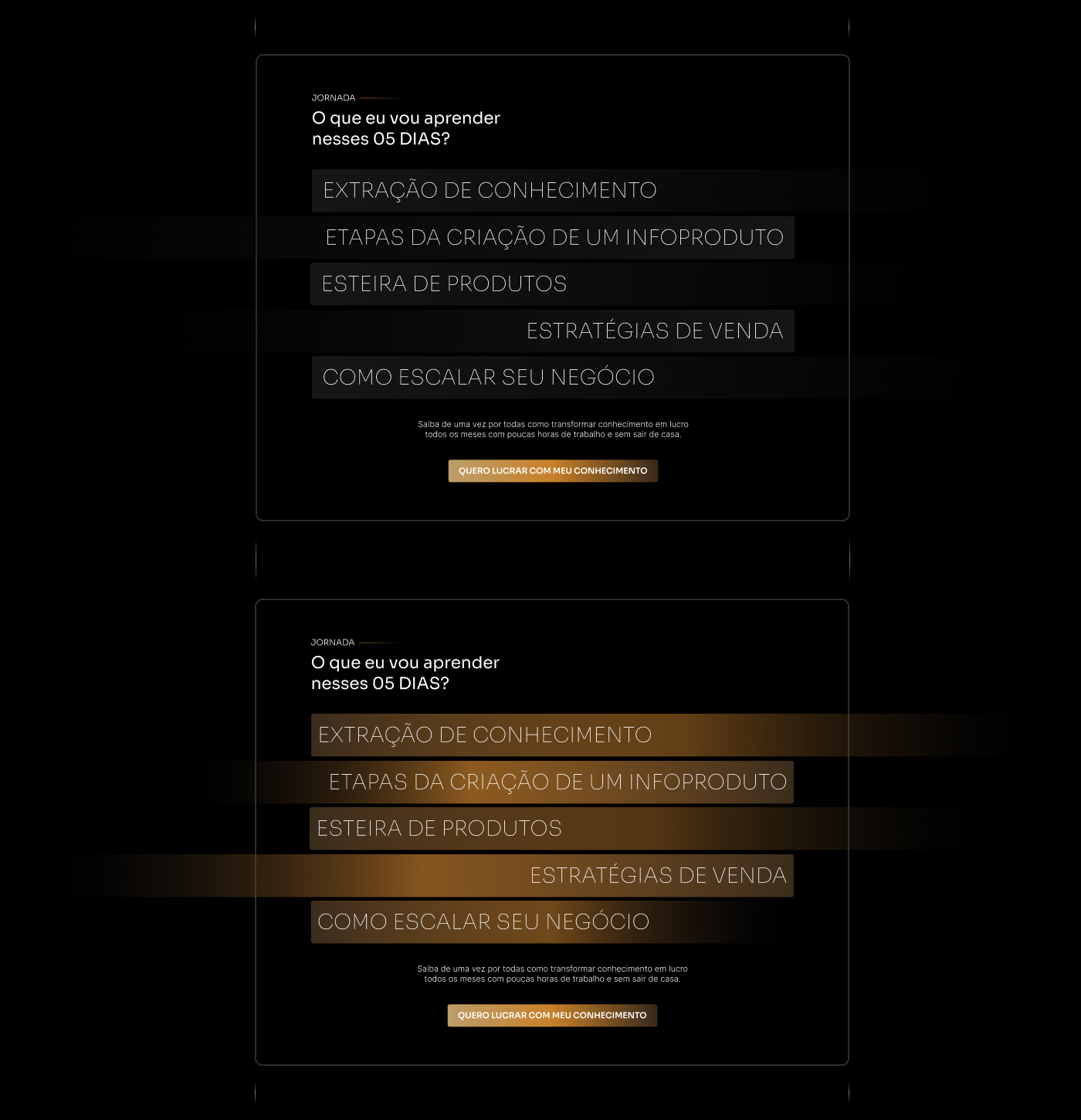 JORNADA

O que eu vou aprender nesses 05 DIAS?

EXTRAÇÃO DE CONHECIMENTO

ETAPAS DA CRIAÇÃO DE UM INFOPRODUTO

ESTEIRA DE PRODUTOS

ESTRATÉGIAS DE VENDA

COMO ESCALAR SEU NEGÓCIO

Saiba de uma vez por todas como transformar conhecimento em lucro todos os meses com poucas horas de trabalho e sem sair de casa.

QUERO LUCRAR COM MEU CONHECIMENTO

JORNADA

O que eu vou aprender nesses 05 DIAS?

EXTRAÇÃO DE CONHECIMENTO

ETAPAS DA CRIAÇÃO DE UM INFOPRODUTO

ESTEIRA DE PRODUTOS

ESTRATÉGIAS DE VENDA

COMO ESCALAR SEU NEGÓCIO

Saiba de uma vez por todas como transformar conhecimento em lucro todos os meses com poucas horas de trabalho e sem sair de casa.

QUERO LUCRAR COM MEU CONHECIMENTO